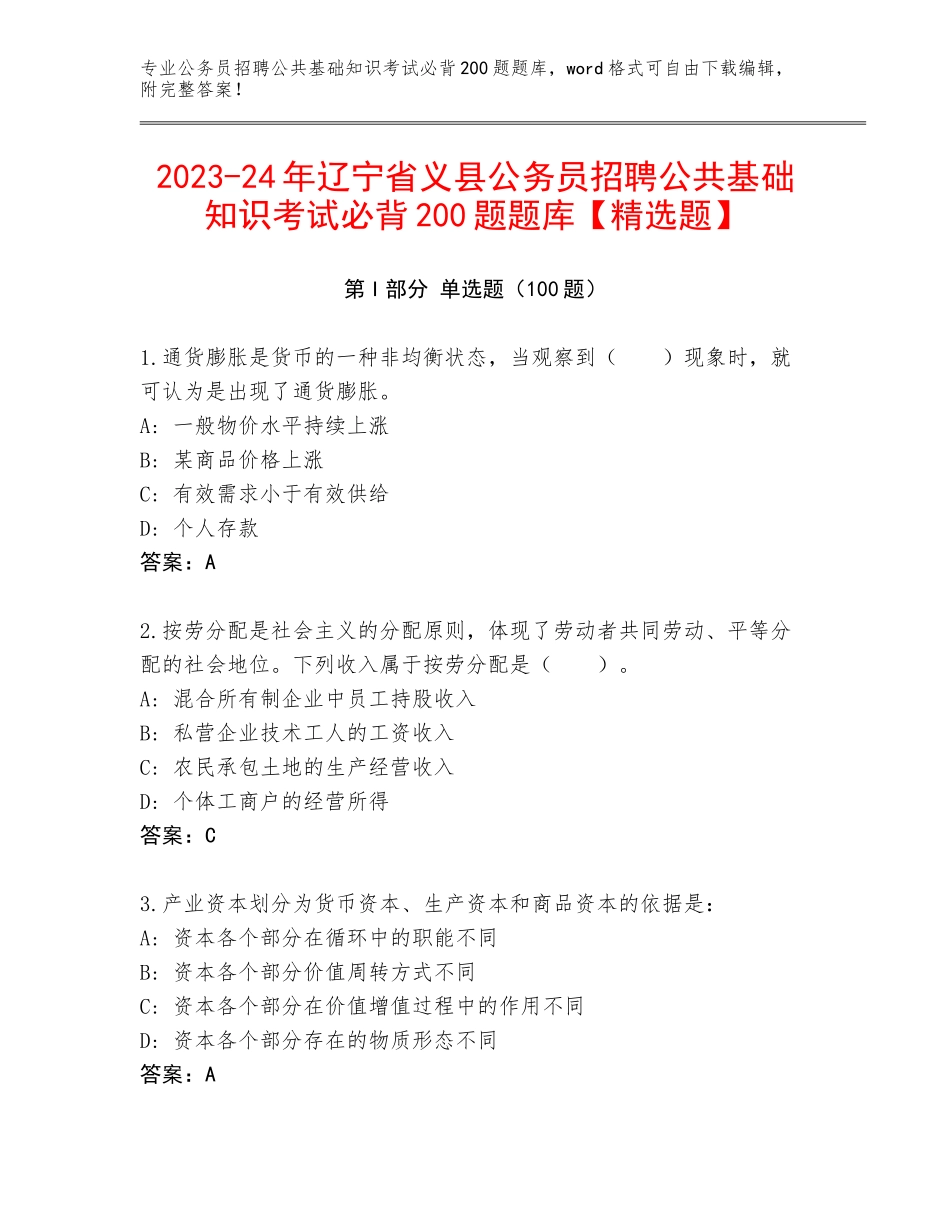 专业公务员招聘公共基础知识考试必背200题题库，word格式可自由下载编辑，附完整答案！

2023-24年辽宁省义县公务员招聘公共基础知识考试必背200题题库【精选题】

第I部分 单选题（100题）

1.通货膨胀是货币的一种非均衡状态，当观察到（　　）现象时，就可认为是出现了通货膨胀。
A：一般物价水平持续上涨
B：某商品价格上涨
C：有效需求小于有效供给
D：个人存款
答案：A

2.按劳分配是社会主义的分配原则，体现了劳动者共同劳动、平等分配的社会地位。下列收入属于按劳分配是（　　）。
A：混合所有制企业中员工持股收入
B：私营企业技术工人的工资收入
C：农民承包土地的生产经营收入
D：个体工商户的经营所得
答案：C

3.产业资本划分为货币资本、生产资本和商品资本的依据是：
A：资本各个部分在循环中的职能不同
B：资本各个部分价值周转方式不同
C：资本各个部分在价值增值过程中的作用不同
D：资本各个部分存在的物质形态不同
答案：A